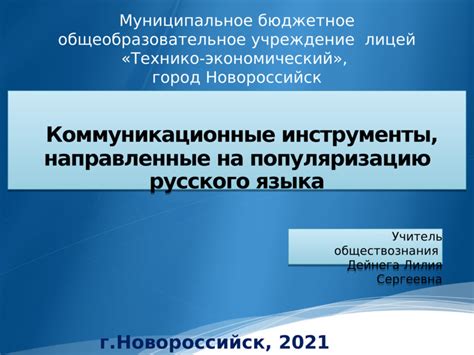 Муниципальное бюджетное общеобразовательное учреждение лицей «Технико-экономический», город Новороссийск

Коммуникационные инструменты, направленные на популяризацию русского языка

Учитель обществознания Дейнега Лилия Сергеевна

г.Новороссийск, 2021